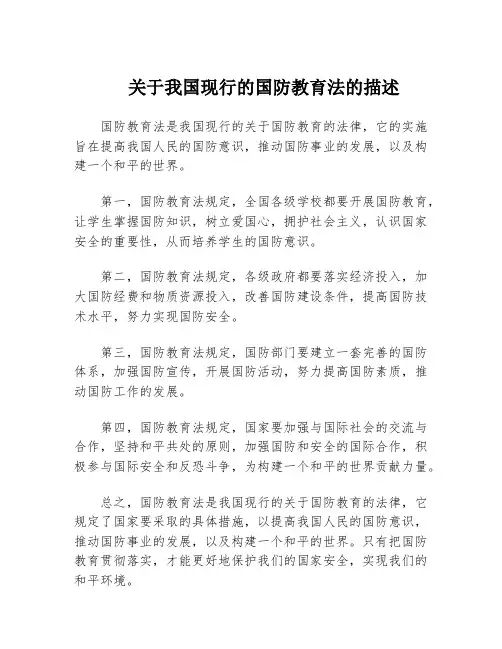 关于我国现行的国防教育法的描述

国防教育法是我国现行的关于国防教育的法律，它的实施旨在提高我国人民的国防意识，推动国防事业的发展，以及构建一个和平的世界。

第一，国防教育法规定，全国各级学校都要开展国防教育，让学生掌握国防知识，树立爱国心，拥护社会主义，认识国家安全的重要性，从而培养学生的国防意识。

第二，国防教育法规定，各级政府都要落实经济投入，加大国防经费和物质资源投入，改善国防建设条件，提高国防技术水平，努力实现国防安全。

第三，国防教育法规定，国防部门要建立一套完善的国防体系，加强国防宣传，开展国防活动，努力提高国防素质，推动国防工作的发展。

第四，国防教育法规定，国家要加强与国际社会的交流与合作，坚持和平共处的原则，加强国防和安全的国际合作，积极参与国际安全和反恐斗争，为构建一个和平的世界贡献力量。

总之，国防教育法是我国现行的关于国防教育的法律，它规定了国家要采取的具体措施，以提高我国人民的国防意识，推动国防事业的发展，以及构建一个和平的世界。只有把国防教育贯彻落实，才能更好地保护我们的国家安全，实现我们的和平环境。